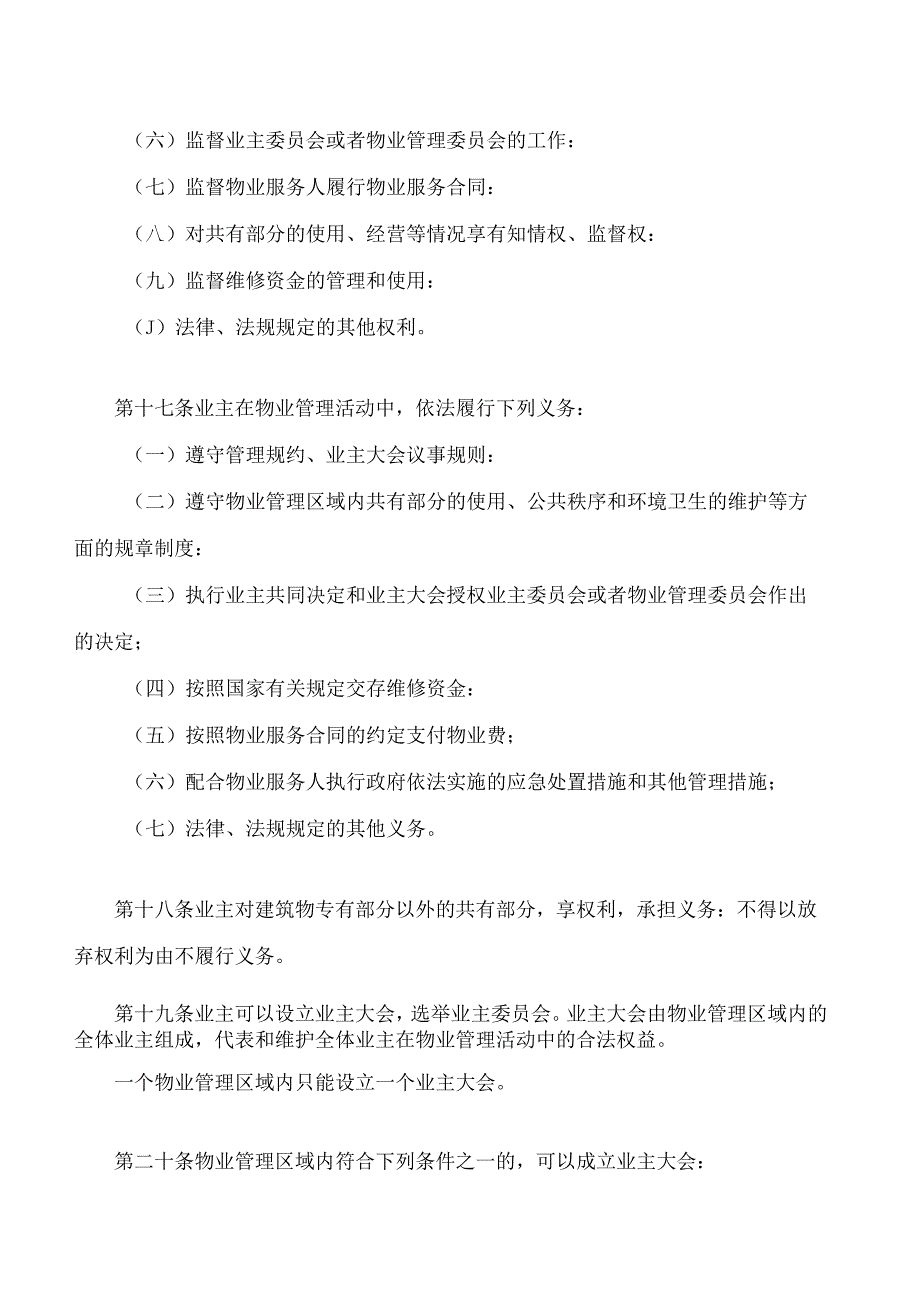 （六）监督业主委员会或者物业管理委员会的工作：

（七）监督物业服务人履行物业服务合同：

（八）对共有部分的使用、经营等情况享有知情权、监督权：

（九）监督维修资金的管理和使用：

（J）法律、法规规定的其他权利。

第十七条业主在物业管理活动中，依法履行下列义务：

（一）遵守管理规约、业主大会议事规则：

（二）遵守物业管理区域内共有部分的使用、公共秩序和环境卫生的维护等方面的规章制度：

（三）执行业主共同决定和业主大会授权业主委员会或者物业管理委员会作出的决定；

（四）按照国家有关规定交存维修资金：

（五）按照物业服务合同的约定支付物业费；

（六）配合物业服务人执行政府依法实施的应急处置措施和其他管理措施；

（七）法律、法规规定的其他义务。

第十八条业主对建筑物专有部分以外的共有部分，享权利，承担义务：不得以放弃权利为由不履行义务。

第十九条业主可以设立业主大会，选举业主委员会。业主大会由物业管理区域内的全体业主组成，代表和维护全体业主在物业管理活动中的合法权益。

一个物业管理区域内只能设立一个业主大会。

第二十条物业管理区域内符合下列条件之一的，可以成立业主大会：